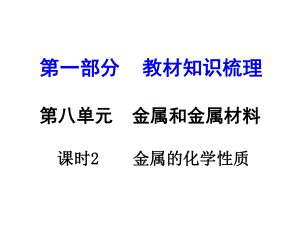 第一部分　教材知识梳理

第八单元　金属和金属材料

课时2　金属的化学性质